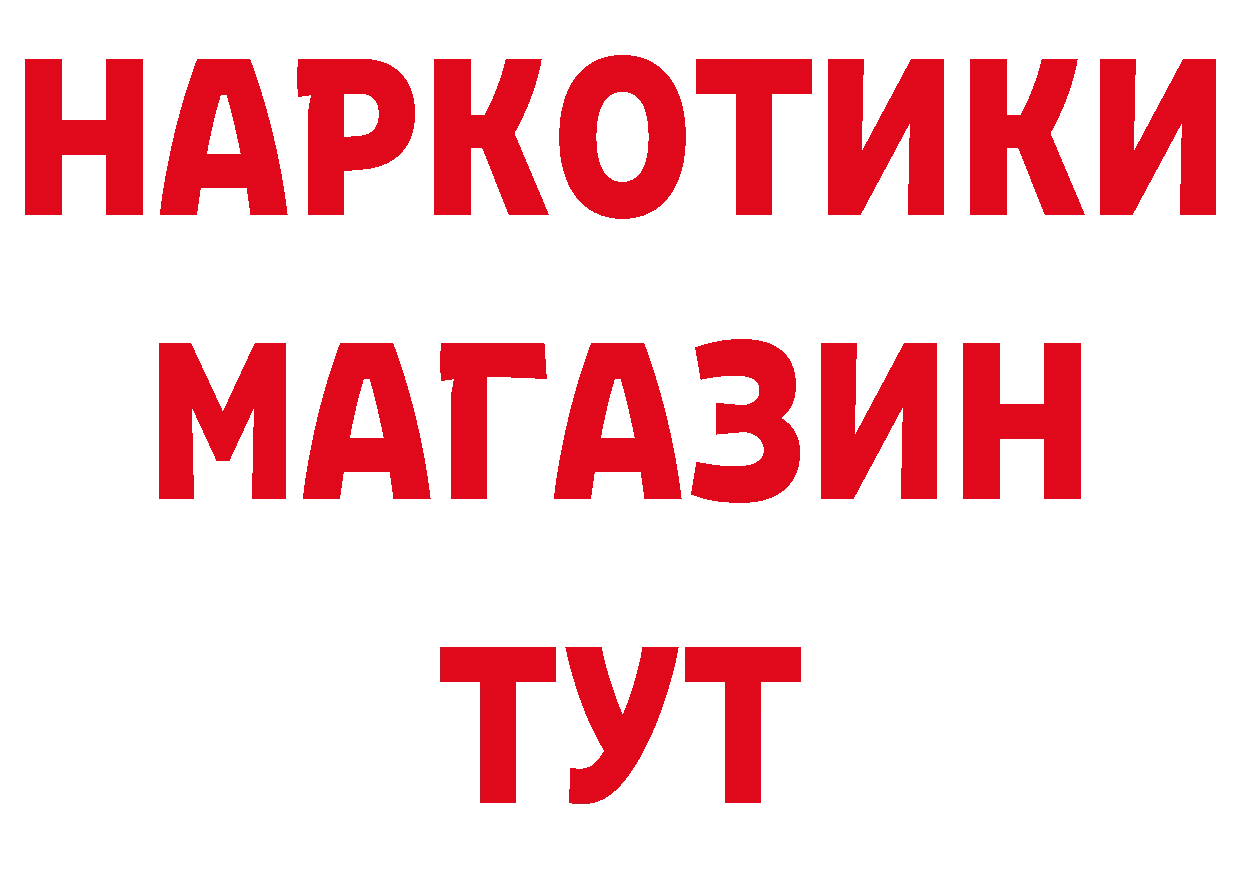 НАРКОТИКИ МАГАЗИН ТУТ